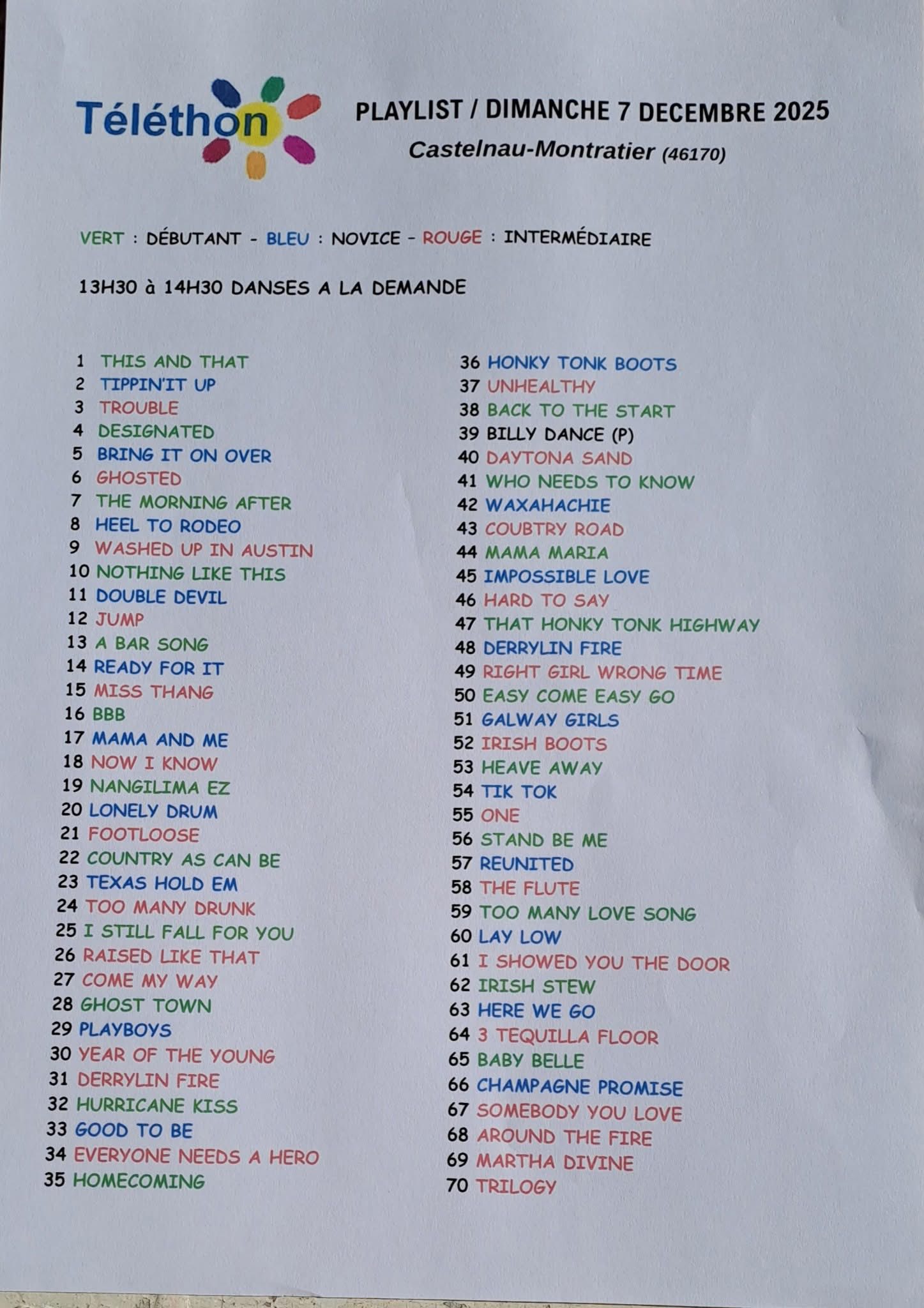 Téléthon

PLAYLIST / DIMANCHE 7 DECEMBRE 2025
Castelnau-Montratier (46170)

VERT : DÉBUTANT - BLEU : NOVICE - ROUGE : INTERMÉDIAIRE

13H30 à 14H30 DANSES A LA DEMANDE

1 THIS AND THAT
2 TIPPIN'IT UP
3 TROUBLE
4 DESIGNATED
5 BRING IT ON OVER
6 GHOSTED
7 THE MORNING AFTER
8 HEEL TO RODEO
9 WASHED UP IN AUSTIN
10 NOTHING LIKE THIS
11 DOUBLE DEVIL
12 JUMP
13 A BAR SONG
14 READY FOR IT
15 MISS THANG
16 BBB
17 MAMA AND ME
18 NOW I KNOW
19 NANGILIMA EZ
20 LONELY DRUM
21 FOOTLOOSE
22 COUNTRY AS CAN BE
23 TEXAS HOLD EM
24 TOO MANY DRUNK
25 I STILL FALL FOR YOU
26 RAISED LIKE THAT
27 COME MY WAY
28 GHOST TOWN
29 PLAYBOYS
30 YEAR OF THE YOUNG
31 DERRYLIN FIRE
32 HURRICANE KISS
33 GOOD TO BE
34 EVERYONE NEEDS A HERO
35 HOMECOMING

36 HONKY TONK BOOTS
37 UNHEALTHY
38 BACK TO THE START
39 BILLY DANCE (P)
40 DAYTONA SAND
41 WHO NEEDS TO KNOW
42 WAXAHACHIE
43 COUBTRY ROAD
44 MAMA MARIA
45 IMPOSSIBLE LOVE
46 HARD TO SAY
47 THAT HONKY TONK HIGHWAY
48 DERRYLIN FIRE
49 RIGHT GIRL WRONG TIME
50 EASY COME EASY GO
51 GALWAY GIRLS
52 IRISH BOOTS
53 HEAVE AWAY
54 TIK TOK
55 ONE
56 STAND BE ME
57 REUNITED
58 THE FLUTE
59 TOO MANY LOVE SONG
60 LAY LOW
61 I SHOWED YOU THE DOOR
62 IRISH STEW
63 HERE WE GO
64 3 TEQUILLA FLOOR
65 BABY BELLE
66 CHAMPAGNE PROMISE
67 SOMEBODY YOU LOVE
68 AROUND THE FIRE
69 MARTHA DIVINE
70 TRILOGY